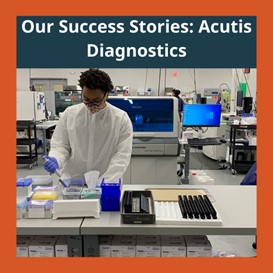 Our Success Stories: Acutis Diagnostics